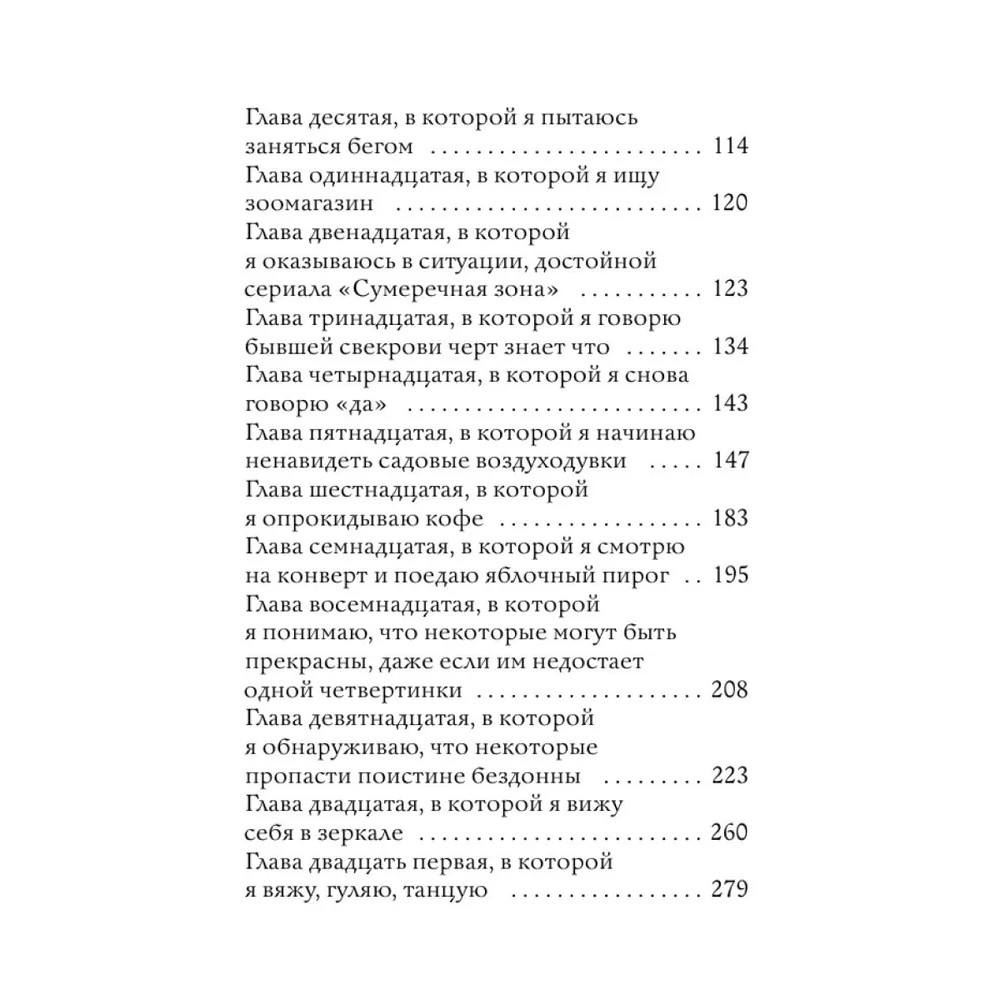 Глава десятая, в которой я пытаюсь заняться бегом 114
Глава одиннадцатая, в которой я ищу зоомагазин 120
Глава двенадцатая, в которой я оказываюсь в ситуации, достойной сериала «Сумеречная зона» 123
Глава тринадцатая, в которой я говорю бывшей свекрови черт знает что 134
Глава четырнадцатая, в которой я снова говорю «да» 143
Глава пятнадцатая, в которой я начинаю ненавидеть садовые воздуходувки 147
Глава шестнадцатая, в которой я опрокидываю кофе 183
Глава семнадцатая, в которой я смотрю на конверт и поедаю яблочный пирог 195
Глава восемнадцатая, в которой я понимаю, что некоторые могут быть прекрасны, даже если им недостает одной четвертинки 208
Глава девятнадцатая, в которой я обнаруживаю, что некоторые пропасти поистине бездонны 223
Глава двадцатая, в которой я вижу себя в зеркале 260
Глава двадцать первая, в которой я вяжу, гуляю, танцую 279